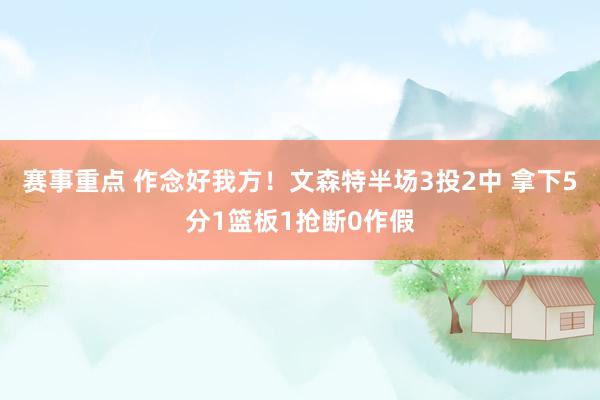 赛事重点 作念好我方！文森特半场3投2中 拿下5分1篮板1抢断0作假